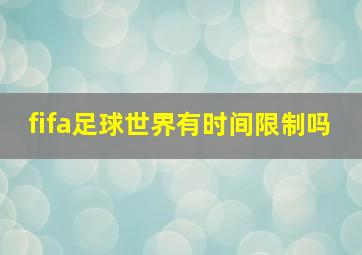 fifa足球世界有时间限制吗